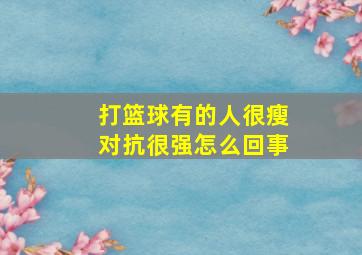 打篮球有的人很瘦
对抗很强怎么回事